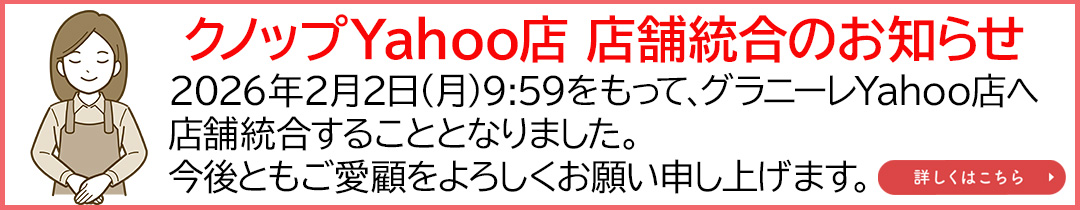 クノップYahoo店 店舗統合のお知らせ

2026年2月2日(月)9:59をもって、グラニーレYahoo店へ店舗統合することとなりました。
今後ともご愛顧をよろしくお願い申し上げます。

詳しくはこちら